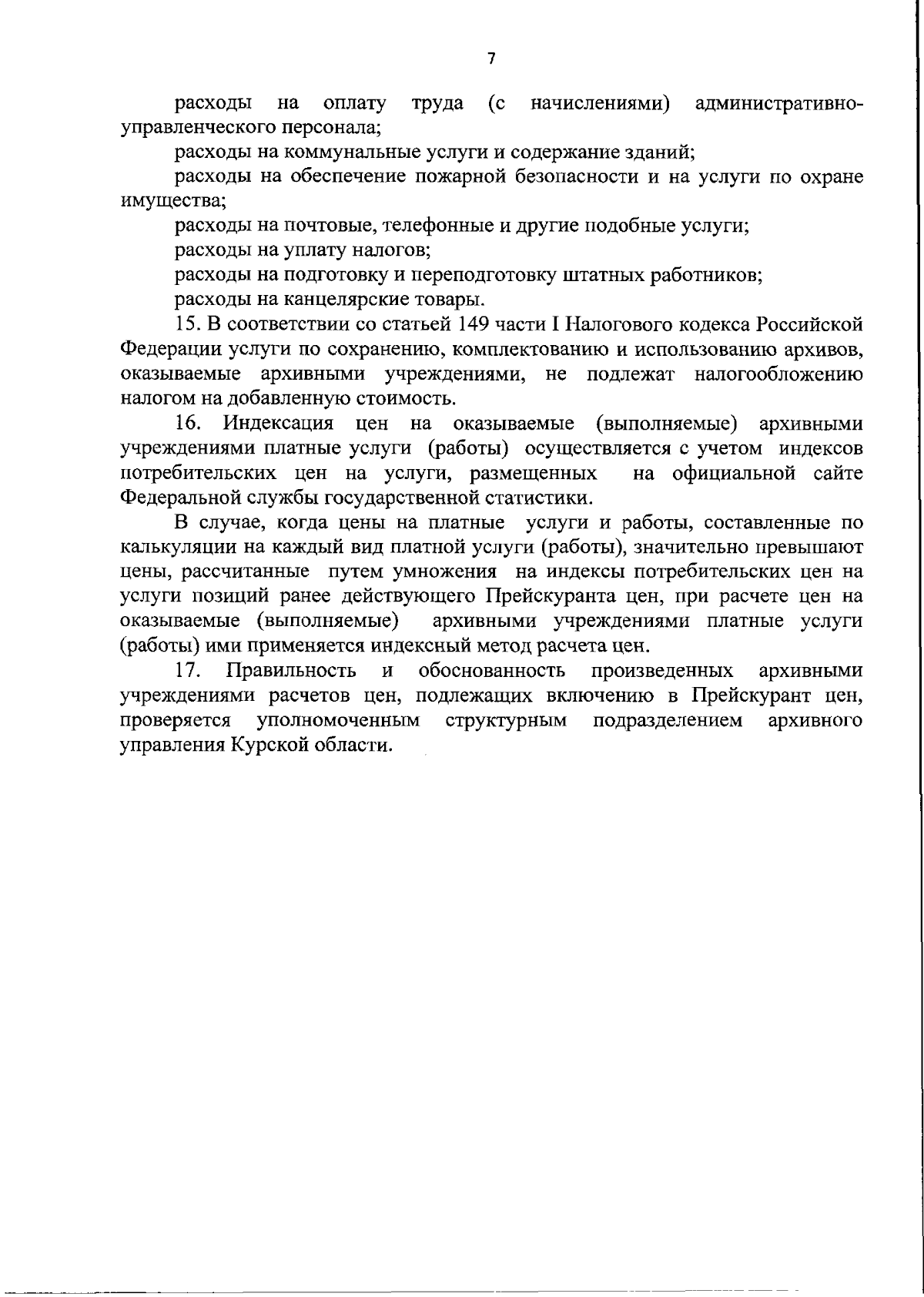 7

расходы на оплату труда (с начислениями) административно-управленческого персонала;

расходы на коммунальные услуги и содержание зданий;

расходы на обеспечение пожарной безопасности и на услуги по охране имущества;

расходы на почтовые, телефонные и другие подобные услуги;

расходы на уплату налогов;

расходы на подготовку и переподготовку штатных работников;

расходы на канцелярские товары.

15. В соответствии со статьей 149 части I Налогового кодекса Российской Федерации услуги по сохранению, комплектованию и использованию архивов, оказываемые архивными учреждениями, не подлежат налогообложению налогом на добавленную стоимость.

16. Индексация цен на оказываемые (выполняемые) архивными учреждениями платные услуги (работы) осуществляется с учетом индексов потребительских цен на услуги, размещенных на официальной сайте Федеральной службы государственной статистики.

В случае, когда цены на платные услуги и работы, составленные по калькуляции на каждый вид платной услуги (работы), значительно превышают цены, рассчитанные путем умножения на индексы потребительских цен на услуги позиций ранее действующего Прейскуранта цен, при расчете цен на оказываемые (выполняемые) архивными учреждениями платные услуги (работы) ими применяется индексный метод расчета цен.

17. Правильность и обоснованность произведенных архивными учреждениями расчетов цен, подлежащих включению в Прейскурант цен, проверяется уполномоченным структурным подразделением архивного управления Курской области.